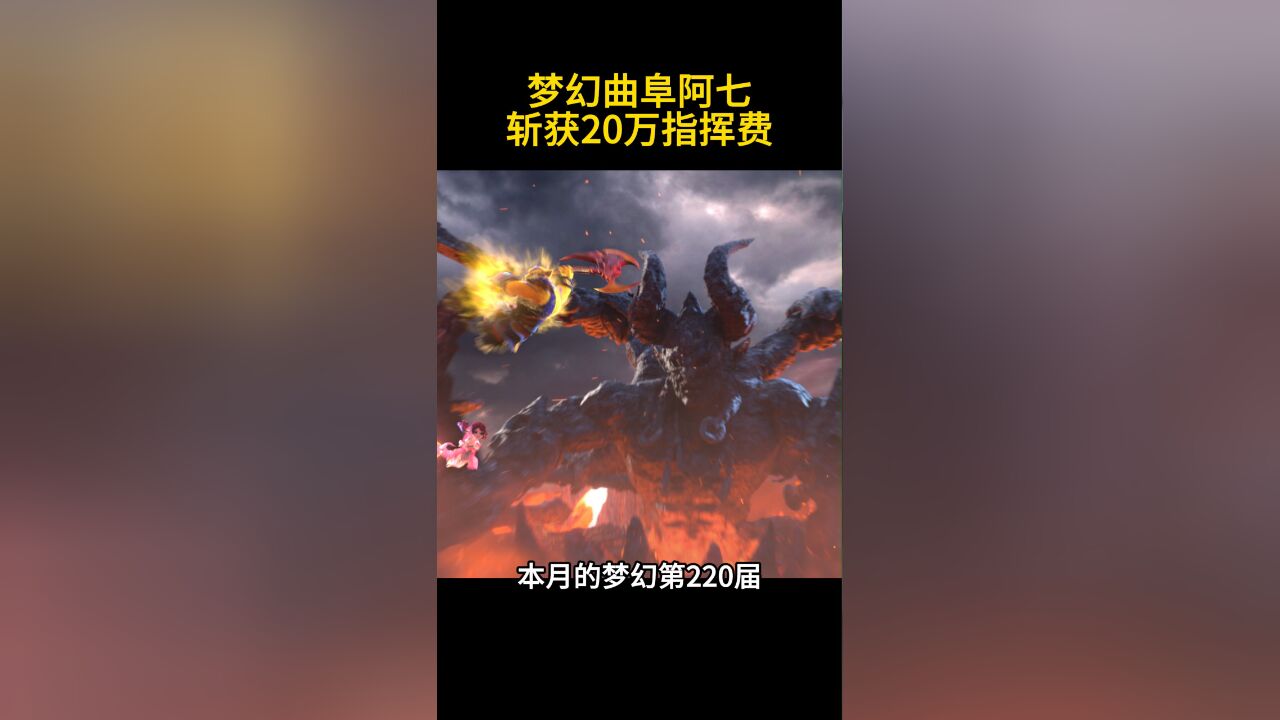 梦幻曲阜阿七
斩获20万指挥费

本月的梦幻第220届